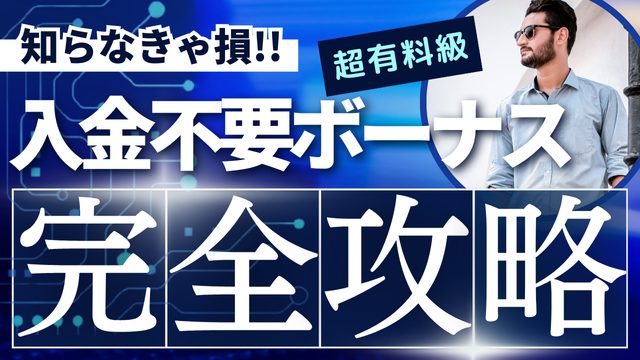 知らなきゃ損!!

超有料級

入金不要ボーナス

完全攻略